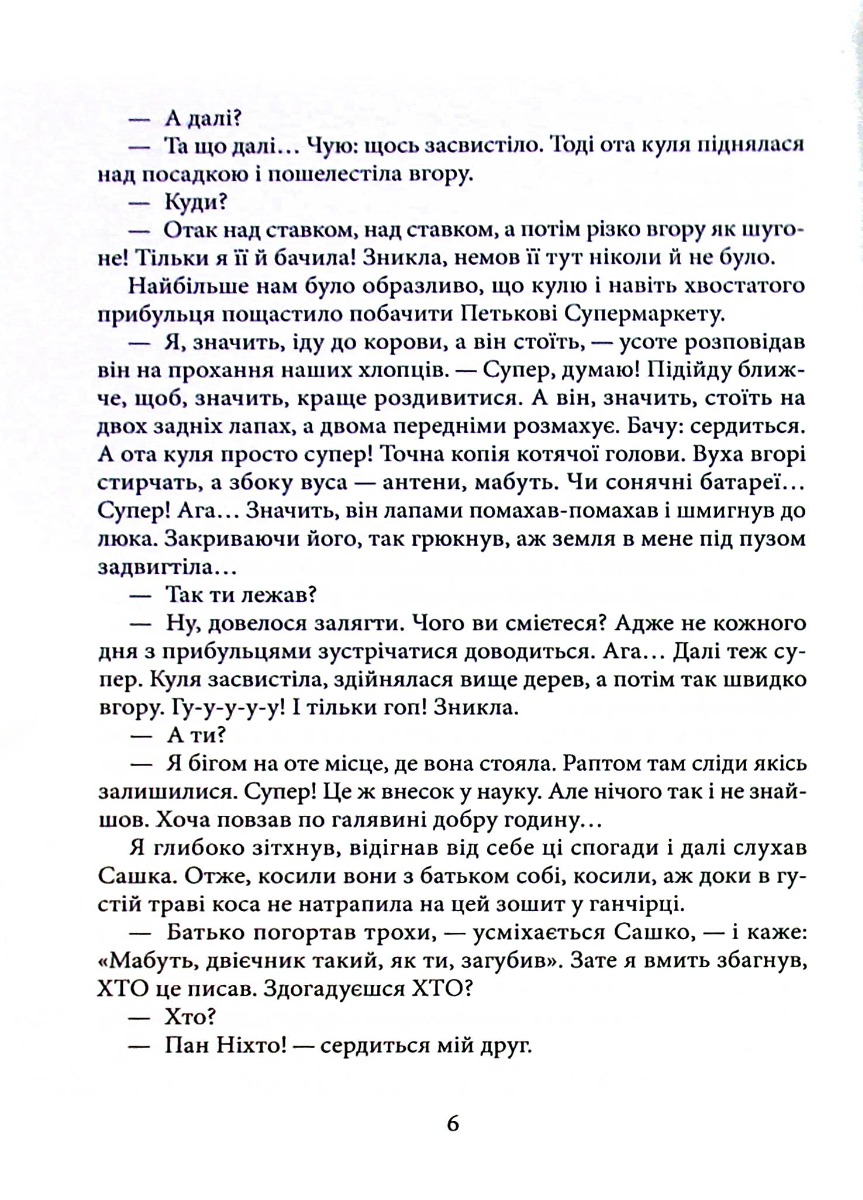 — А далі?

— Та що далі... Чую: щось засвистіло. Тоді ота куля піднялася над посадкою і пошелестіла вгору.

— Куди?

— Отак над ставком, над ставком, а потім різко вгору як шугоне! Тільки я її й бачила! Зникла, немов її тут ніколи й не було.

Найбільше нам було образливо, що кулю і навіть хвостатого прибульця пощастило побачити Петькові Супермаркету.

— Я, значить, іду до корови, а він стоїть, — усоте розповідав він на прохання наших хлопців. — Супер, думаю! Підійду ближче, щоб, значить, краще роздивитися. А він, значить, стоїть на двох задніх лапах, а двома передніми розмахує. Бачу: сердиться. А ота куля просто супер! Точна копія котячої голови. Вуха вгорі стирчать, а збоку вуса — антени, мабуть. Чи сонячні батареї... Супер! Ага... Значить, він лапами помахав-помахав і шмигнув до люка. Закриваючи його, так грюкнув, аж земля в мене під пузом задвигтіла...

— Так ти лежав?

— Ну, довелося залягти. Чого ви смієтеся? Адже не кожного дня з прибульцями зустрічатися доводиться. Ага... Далі теж супер. Куля засвистіла, здійнялася вище дерев, а потім так швидко вгору. Гу-у-у-у-у! І тільки гоп! Зникла.

— А ти?

— Я бігом на оте місце, де вона стояла. Раптом там сліди якісь залишилися. Супер! Це ж внесок у науку. Але нічого так і не знайшов. Хоча повзав по галявині добру годину...

Я глибоко зітхнув, відігнав від себе ці спогади і далі слухав Сашка. Отже, косили вони з батьком собі, косили, аж доки в густій траві коса не натрапила на цей зошит у ганчірці.

— Батько погортав трохи, — усміхається Сашко, — і каже: «Мабуть, двієчник такий, як ти, загубив». Зате я вмить збагнув, ХТО це писав. Здогадуєшся ХТО?

— Хто?

— Пан Ніхто! — сердиться мій друг.

6